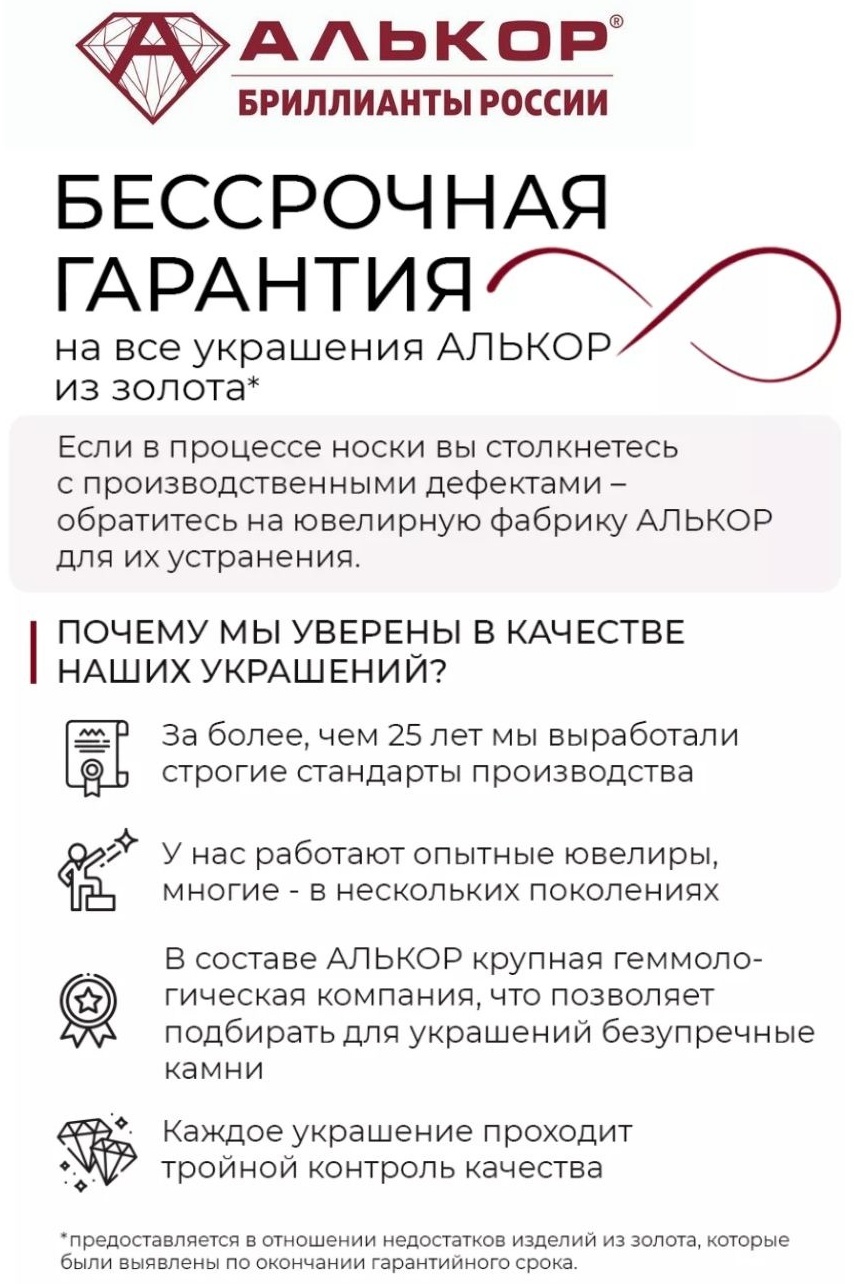 АЛЬКОР®
БРИЛЛИАНТЫ РОССИИ

БЕССРОЧНАЯ ГАРАНТИЯ
на все украшения АЛЬКОР из золота*

Если в процессе носки вы столкнетесь с производственными дефектами – обратитесь на ювелирную фабрику АЛЬКОР для их устранения.

ПОЧЕМУ МЫ УВЕРЕНЫ В КАЧЕСТВЕ НАШИХ УКРАШЕНИЙ?

За более, чем 25 лет мы выработали строгие стандарты производства

У нас работают опытные ювелиры, многие - в нескольких поколениях

В составе АЛЬКОР крупная геммологическая компания, что позволяет подбирать для украшений безупречные камни

Каждое украшение проходит тройной контроль качества

*предоставляется в отношении недостатков изделий из золота, которые были выявлены по окончании гарантийного срока.